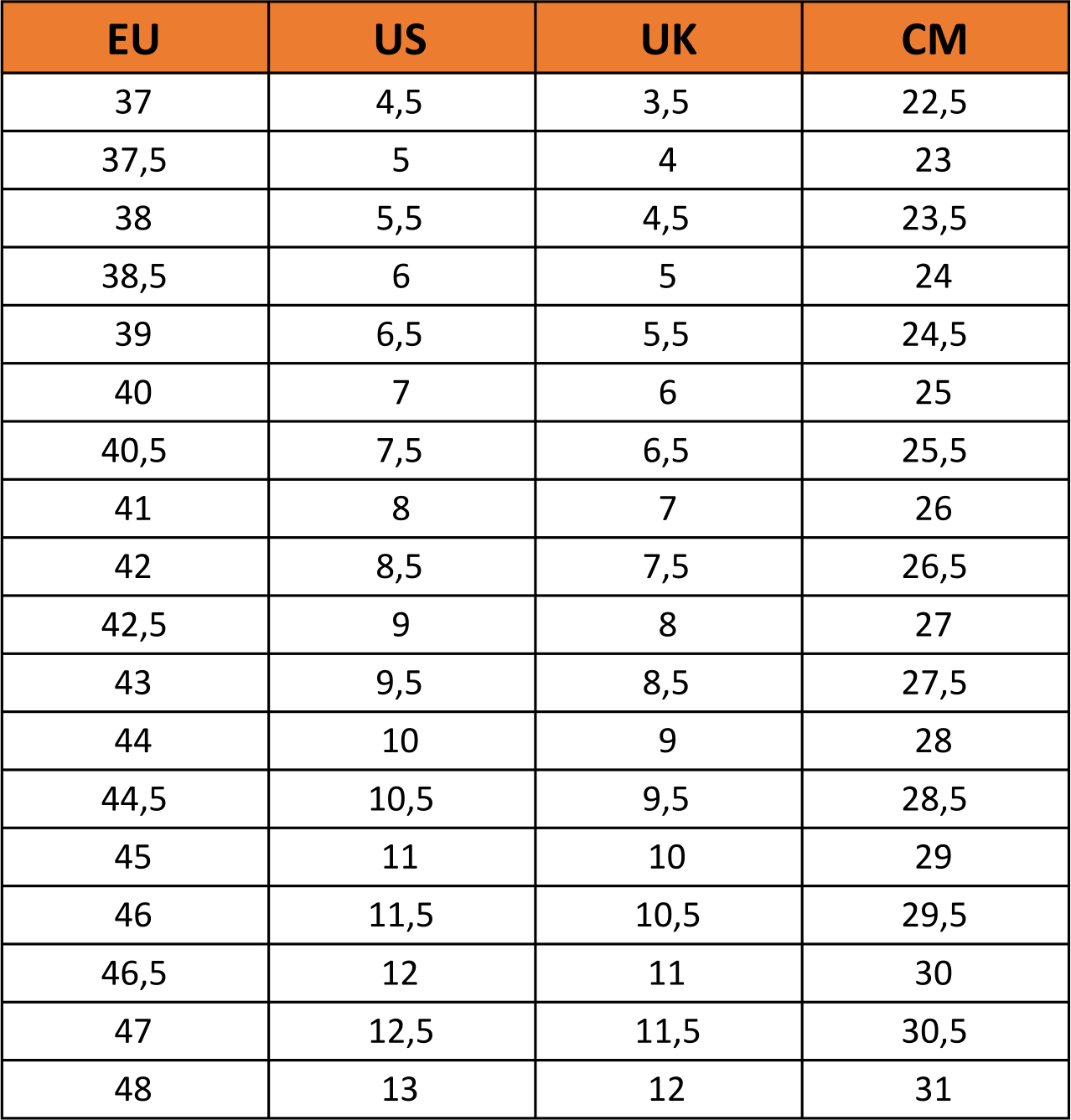 | EU | US | UK | CM |
|---|---|---|---|
| 37 | 4,5 | 3,5 | 22,5 |
| 37,5 | 5 | 4 | 23 |
| 38 | 5,5 | 4,5 | 23,5 |
| 38,5 | 6 | 5 | 24 |
| 39 | 6,5 | 5,5 | 24,5 |
| 40 | 7 | 6 | 25 |
| 40,5 | 7,5 | 6,5 | 25,5 |
| 41 | 8 | 7 | 26 |
| 42 | 8,5 | 7,5 | 26,5 |
| 42,5 | 9 | 8 | 27 |
| 43 | 9,5 | 8,5 | 27,5 |
| 44 | 10 | 9 | 28 |
| 44,5 | 10,5 | 9,5 | 28,5 |
| 45 | 11 | 10 | 29 |
| 46 | 11,5 | 10,5 | 29,5 |
| 46,5 | 12 | 11 | 30 |
| 47 | 12,5 | 11,5 | 30,5 |
| 48 | 13 | 12 | 31 |